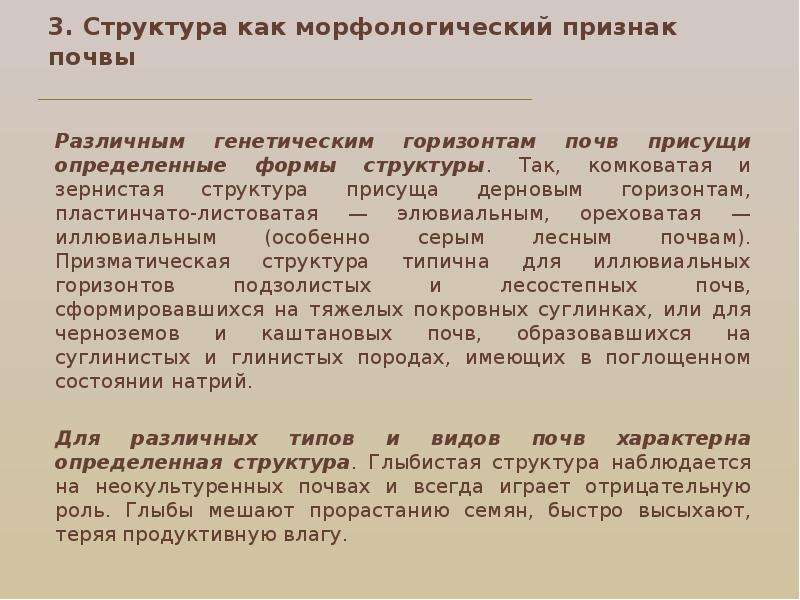 3. Структура как морфологический признак почвы

Различным генетическим горизонтам почв присущи определенные формы структуры. Так, комковатая и зернистая структура присуща дерновым горизонтам, пластинчато-листоватая — элювиальным, ореховатая — иллювиальным (особенно серым лесным почвам). Призматическая структура типична для иллювиальных горизонтов подзолистых и лесостепных почв, сформировавшихся на тяжелых покровных суглинках, или для черноземов и каштановых почв, образовавшихся на суглинистых и глинистых породах, имеющих в поглощенном состоянии натрий.

Для различных типов и видов почв характерна определенная структура. Глыбистая структура наблюдается на неокультуренных почвах и всегда играет отрицательную роль. Глыбы мешают прорастанию семян, быстро высыхают, теряя продуктивную влагу.